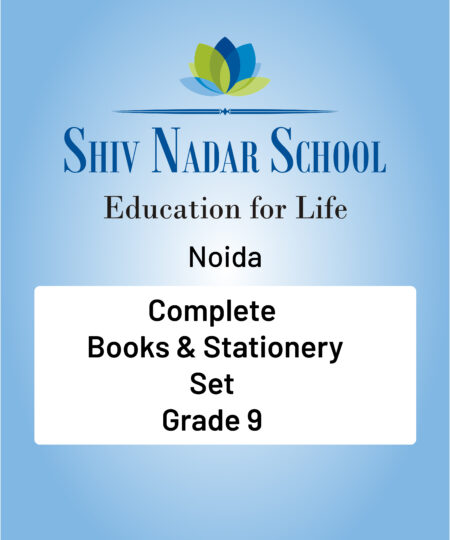 SHIV NADAR SCHOOL
Education for Life

Noida

Complete
Books & Stationery
Set
Grade 9